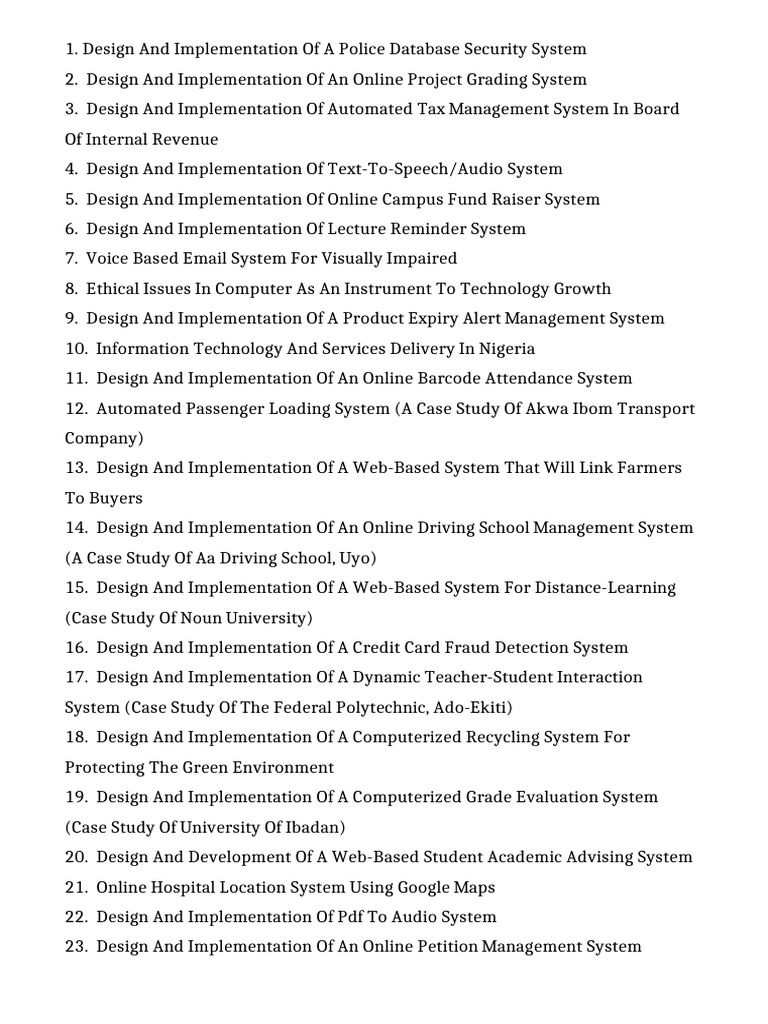 1. Design And Implementation Of A Police Database Security System
2. Design And Implementation Of An Online Project Grading System
3. Design And Implementation Of Automated Tax Management System In Board Of Internal Revenue
4. Design And Implementation Of Text-To-Speech/Audio System
5. Design And Implementation Of Online Campus Fund Raiser System
6. Design And Implementation Of Lecture Reminder System
7. Voice Based Email System For Visually Impaired
8. Ethical Issues In Computer As An Instrument To Technology Growth
9. Design And Implementation Of A Product Expiry Alert Management System
10. Information Technology And Services Delivery In Nigeria
11. Design And Implementation Of An Online Barcode Attendance System
12. Automated Passenger Loading System (A Case Study Of Akwa Ibom Transport Company)
13. Design And Implementation Of A Web-Based System That Will Link Farmers To Buyers
14. Design And Implementation Of An Online Driving School Management System (A Case Study Of Aa Driving School, Uyo)
15. Design And Implementation Of A Web-Based System For Distance-Learning (Case Study Of Noun University)
16. Design And Implementation Of A Credit Card Fraud Detection System
17. Design And Implementation Of A Dynamic Teacher-Student Interaction System (Case Study Of The Federal Polytechnic, Ado-Ekiti)
18. Design And Implementation Of A Computerized Recycling System For Protecting The Green Environment
19. Design And Implementation Of A Computerized Grade Evaluation System (Case Study Of University Of Ibadan)
20. Design And Development Of A Web-Based Student Academic Advising System
21. Online Hospital Location System Using Google Maps
22. Design And Implementation Of Pdf To Audio System
23. Design And Implementation Of An Online Petition Management System